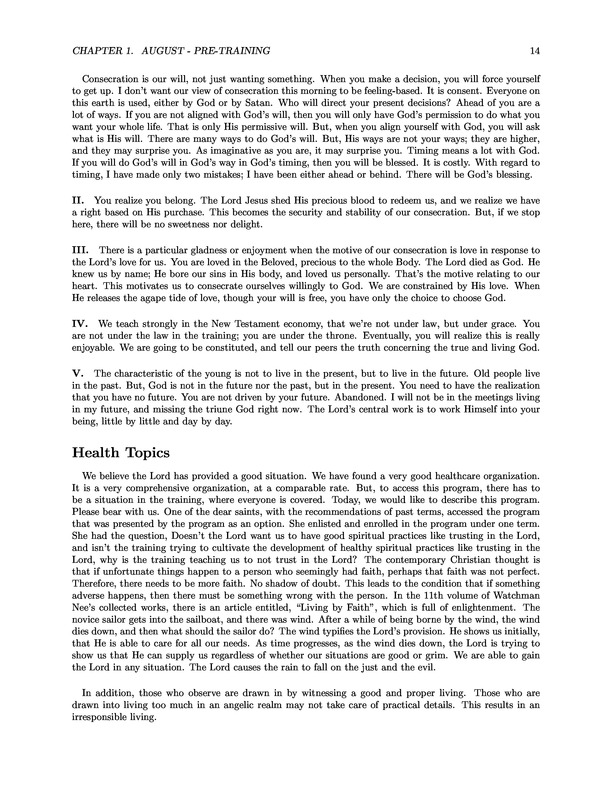 CHAPTER 1. AUGUST - PRE-TRAINING 14

Consecration is our will, not just wanting something. When you make a decision, you will force yourself to get up. I don't want our view of consecration this morning to be feeling-based. It is consent. Everyone on this earth is used, either by God or by Satan. Who will direct your present decisions? Ahead of you are a lot of ways. If you are not aligned with God's will, then you will only have God's permission to do what you want your whole life. That is only His permissive will. But, when you align yourself with God, you will ask what is His will. There are many ways to do God's will. But, His ways are not your ways; they are higher, and they may surprise you. As imaginative as you are, it may surprise you. Timing means a lot with God. If you will do God's will in God's way in God's timing, then you will be blessed. It is costly. With regard to timing, I have made only two mistakes; I have been either ahead or behind. There will be God's blessing.

II. You realize you belong. The Lord Jesus shed His precious blood to redeem us, and we realize we have a right based on His purchase. This becomes the security and stability of our consecration. But, if we stop here, there will be no sweetness nor delight.

III. There is a particular gladness or enjoyment when the motive of our consecration is love in response to the Lord's love for us. You are loved in the Beloved, precious to the whole Body. The Lord died as God. He knew us by name; He bore our sins in His body, and loved us personally. That's the motive relating to our heart. This motivates us to consecrate ourselves willingly to God. We are constrained by His love. When He releases the agape tide of love, though your will is free, you have only the choice to choose God.

IV. We teach strongly in the New Testament economy, that we're not under law, but under grace. You are not under the law in the training; you are under the throne. Eventually, you will realize this is really enjoyable. We are going to be constituted, and tell our peers the truth concerning the true and living God.

V. The characteristic of the young is not to live in the present, but to live in the future. Old people live in the past. But, God is not in the future nor the past, but in the present. You need to have the realization that you have no future. You are not driven by your future. Abandoned. I will not be in the meetings living in my future, and missing the triune God right now. The Lord's central work is to work Himself into your being, little by little and day by day.

Health Topics

We believe the Lord has provided a good situation. We have found a very good healthcare organization. It is a very comprehensive organization, at a comparable rate. But, to access this program, there has to be a situation in the training, where everyone is covered. Today, we would like to describe this program. Please bear with us. One of the dear saints, with the recommendations of past terms, accessed the program that was presented by the program as an option. She enlisted and enrolled in the program under one term. She had the question, Doesn't the Lord want us to have good spiritual practices like trusting in the Lord, and isn't the training trying to cultivate the development of healthy spiritual practices like trusting in the Lord, why is the training teaching us to not trust in the Lord? The contemporary Christian thought is that if unfortunate things happen to a person who seemingly had faith, perhaps that faith was not perfect. Therefore, there needs to be more faith. No shadow of doubt. This leads to the condition that if something adverse happens, then there must be something wrong with the person. In the 11th volume of Watchman Nee's collected works, there is an article entitled, "Living by Faith", which is full of enlightenment. The novice sailor gets into the sailboat, and there was wind. After a while of being borne by the wind, the wind dies down, and then what should the sailor do? The wind typifies the Lord's provision. He shows us initially, that He is able to care for all our needs. As time progresses, as the wind dies down, the Lord is trying to show us that He can supply us regardless of whether our situations are good or grim. We are able to gain the Lord in any situation. The Lord causes the rain to fall on the just and the evil.

In addition, those who observe are drawn in by witnessing a good and proper living. Those who are drawn into living too much in an angelic realm may not take care of practical details. This results in an irresponsible living.